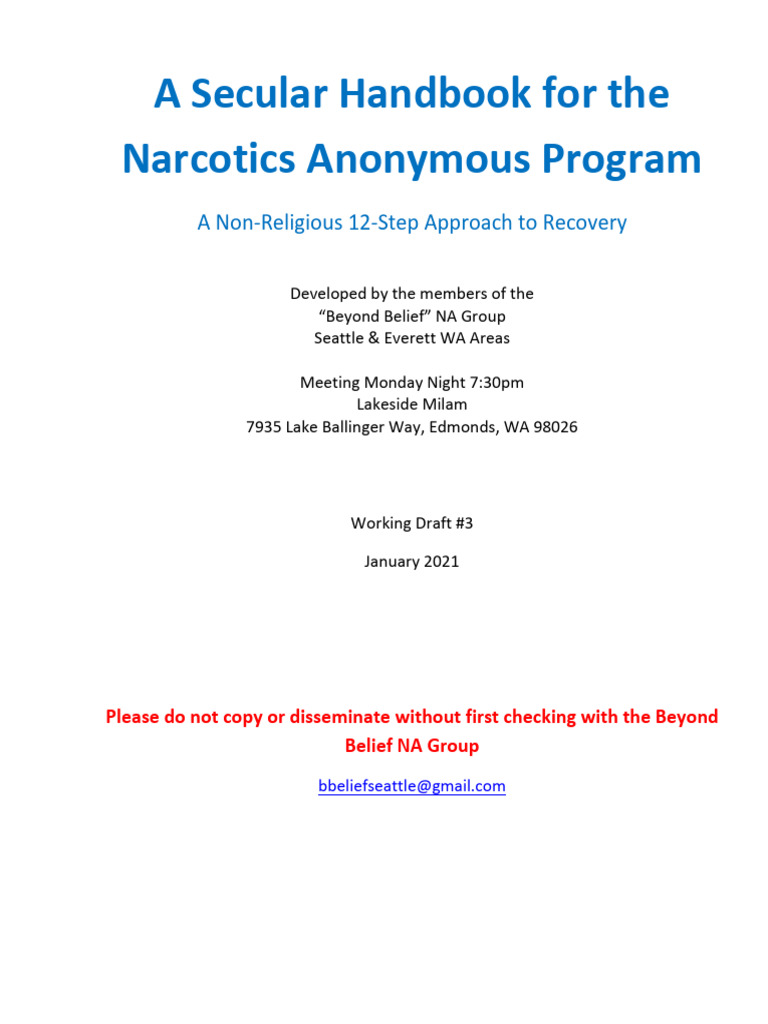 A Secular Handbook for the Narcotics Anonymous Program

A Non-Religious 12-Step Approach to Recovery

Developed by the members of the
“Beyond Belief” NA Group
Seattle & Everett WA Areas

Meeting Monday Night 7:30pm
Lakeside Milam
7935 Lake Ballinger Way, Edmonds, WA 98026

Working Draft #3

January 2021

Please do not copy or disseminate without first checking with the Beyond Belief NA Group

bbeliefseattle@gmail.com